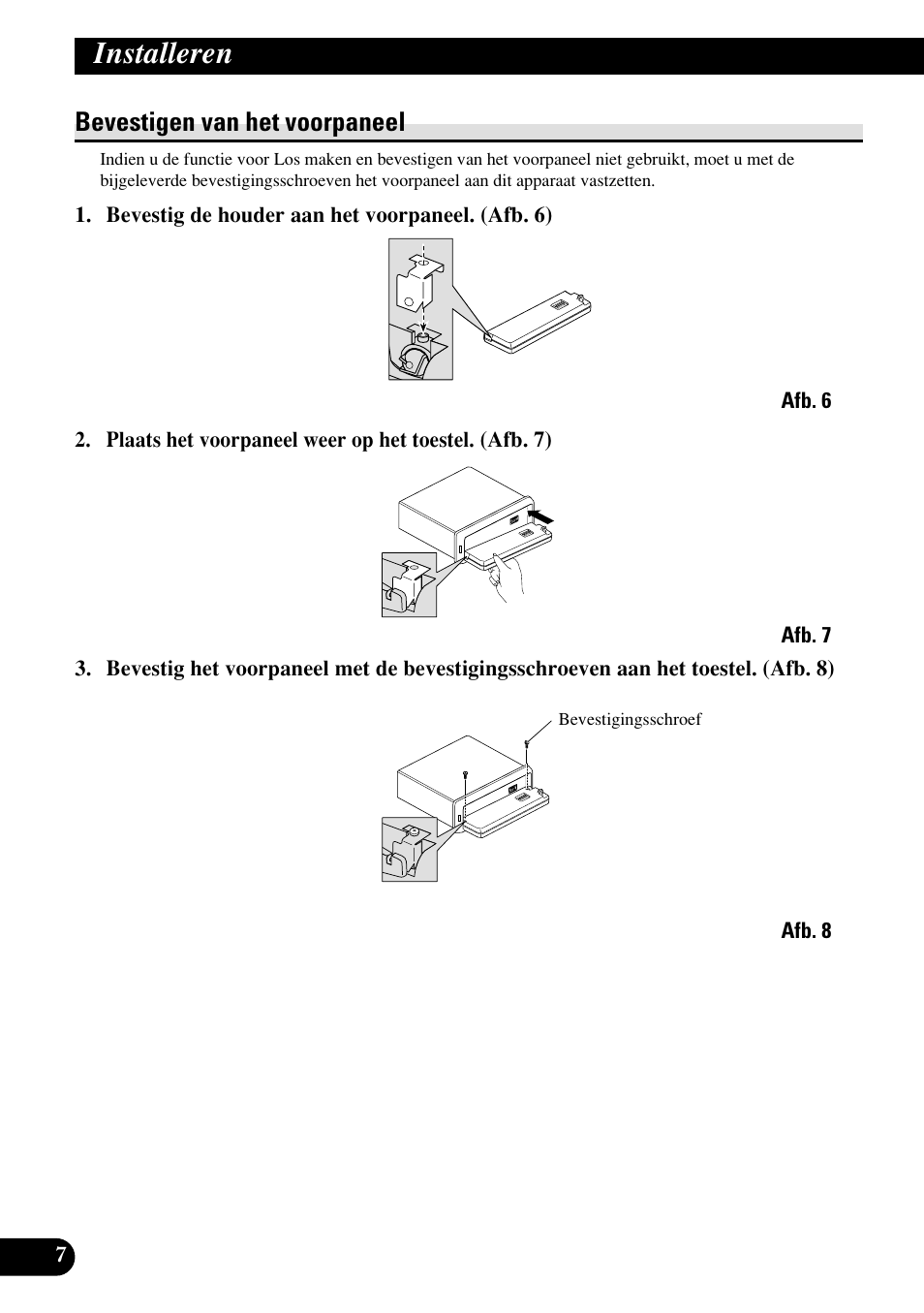 Installeren

Bevestigen van het voorpaneel

Indien u de functie voor Los maken en bevestigen van het voorpaneel niet gebruikt, moet u met de bijgeleverde bevestigingsschroeven het voorpaneel aan dit apparaat vastzetten.

1. Bevestig de houder aan het voorpaneel. (Afb. 6)

Afb. 6

2. Plaats het voorpaneel weer op het toestel. (Afb. 7)

Afb. 7

3. Bevestig het voorpaneel met de bevestigingsschroeven aan het toestel. (Afb. 8)

Bevestigingsschroef

Afb. 8

7